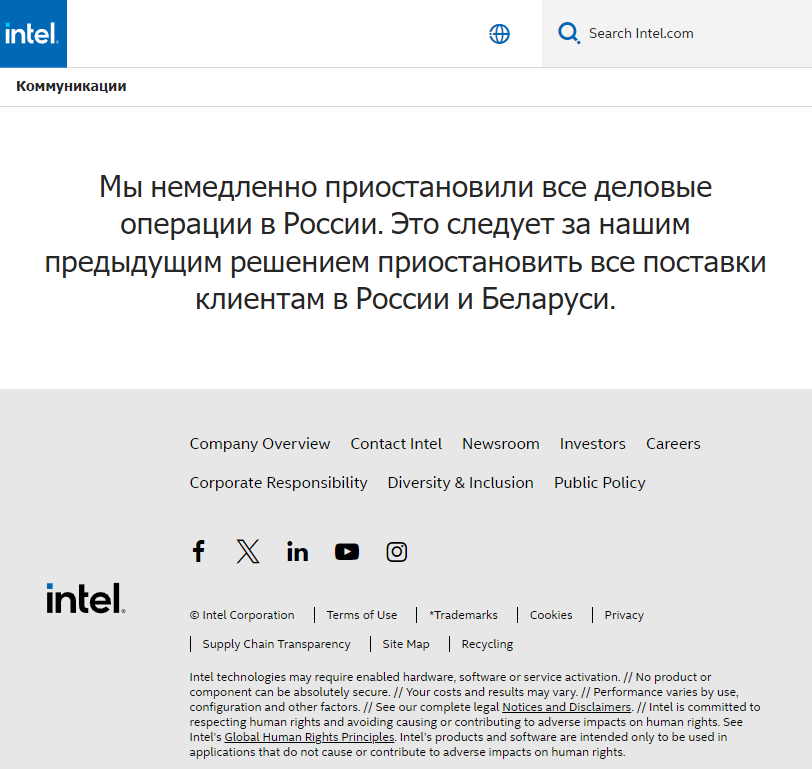 intel.

Search Intel.com

Коммуникации

Мы немедленно приостановили все деловые операции в России. Это следует за нашим предыдущим решением приостановить все поставки клиентам в России и Беларуси.

Company Overview Contact Intel Newsroom Investors Careers

Corporate Responsibility Diversity & Inclusion Public Policy

intel.

© Intel Corporation | Terms of Use | *Trademarks | Cookies | Privacy | Supply Chain Transparency | Site Map | Recycling

Intel technologies may require enabled hardware, software or service activation. // No product or component can be absolutely secure. // Your costs and results may vary. // Performance varies by use, configuration and other factors. // See our complete legal Notices and Disclaimers. // Intel is committed to respecting human rights and avoiding causing or contributing to adverse impacts on human rights. See Intel's Global Human Rights Principles. Intel's products and software are intended only to be used in applications that do not cause or contribute to adverse impacts on human rights.